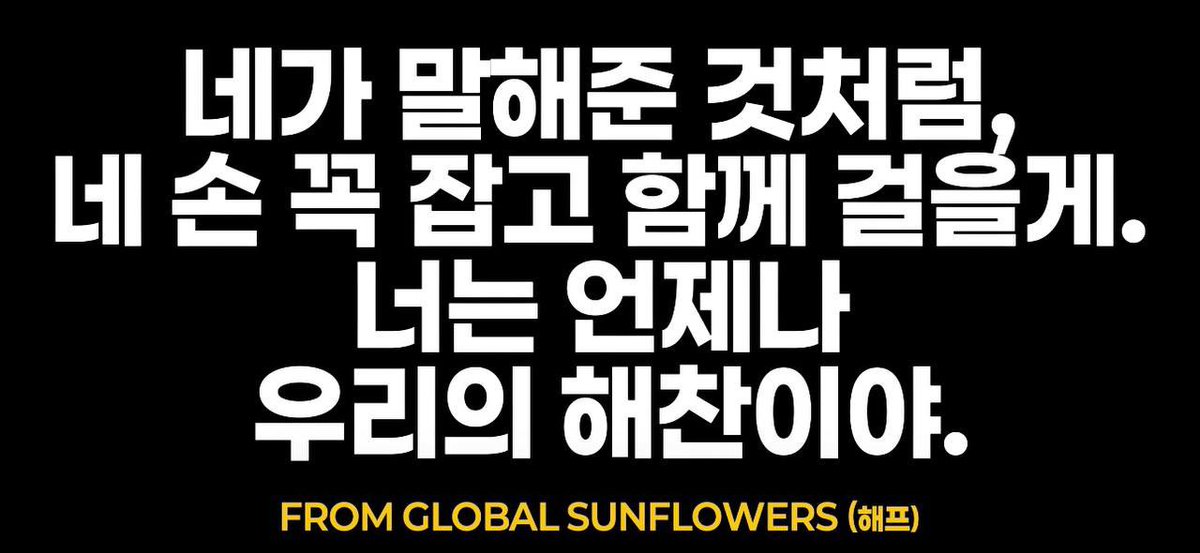 네가 말해준 것처럼,
네 손 꼭 잡고 함께 걸을게.
너는 언제나
우리의 해찬이야.

FROM GLOBAL SUNFLOWERS (해프)